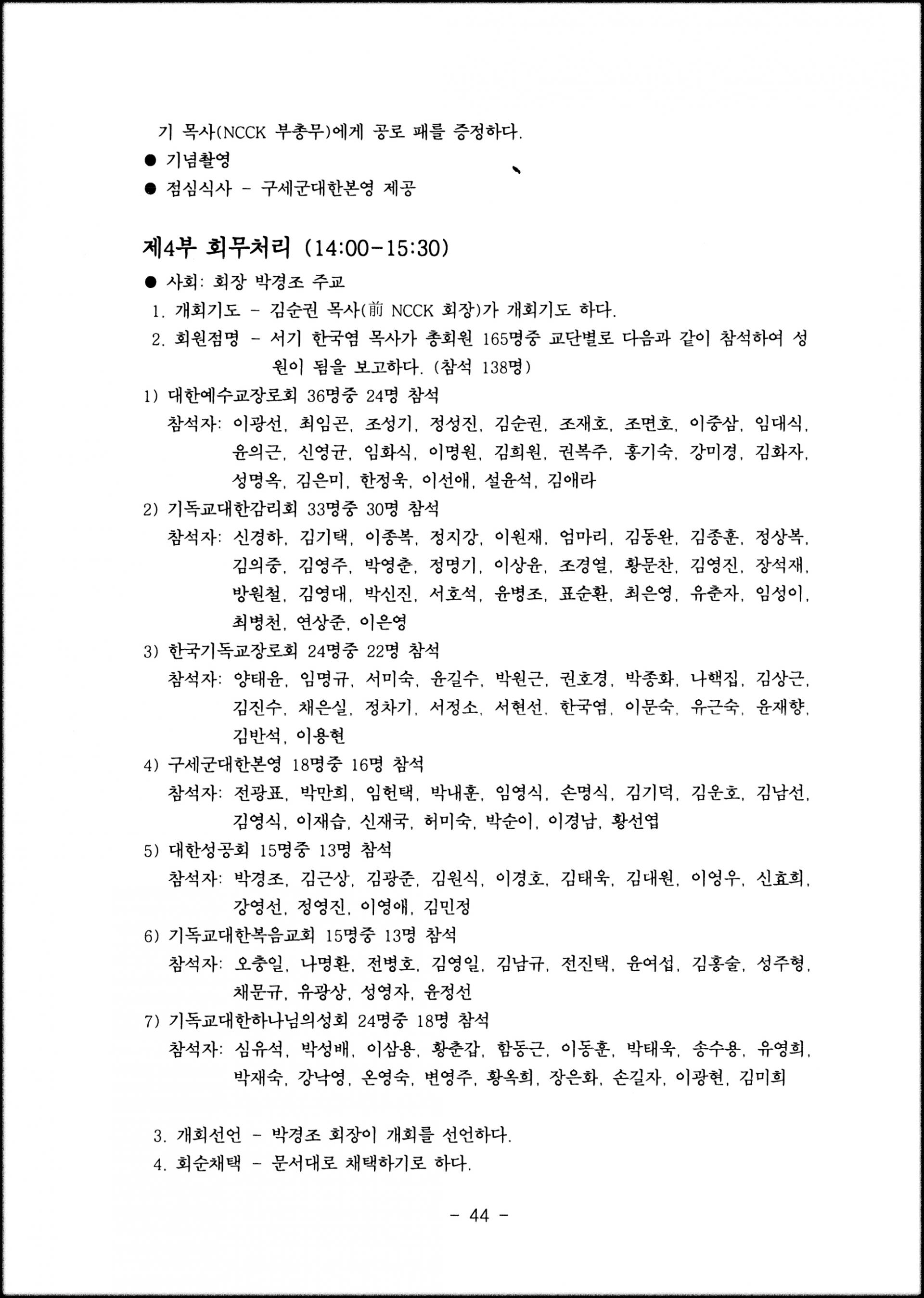 기 목사(NCCK 부총무)에게 공로 패를 증정하다.

• 기념촬영

• 점심식사 - 구세군대한본영 제공

제4부 회무처리 (14:00-15:30)

• 사회: 회장 박경조 주교

1. 개회기도 - 김순권 목사(前 NCCK 회장)가 개회기도 하다.

2. 회원점명 - 서기 한국염 목사가 총회원 165명중 교단별로 다음과 같이 참석하여 성원이 됨을 보고하다. (참석 138명)

1) 대한예수교장로회 36명중 24명 참석

참석자: 이광선, 최임곤, 조성기, 정성진, 김순권, 조재호, 조면호, 이중삼, 임대식, 윤의근, 신영균, 임화식, 이명원, 김희원, 권복주, 홍기숙, 강미경, 김화자, 성명옥, 김은미, 한정욱, 이선애, 설윤석, 김애라

2) 기독교대한감리회 33명중 30명 참석

참석자: 신경하, 김기택, 이종복, 정지강, 이원재, 엄마리, 김동완, 김종훈, 정상복, 김의중, 김영주, 박영춘, 정명기, 이상윤, 조경열, 황문찬, 김영진, 장석재, 방원철, 김영대, 박신진, 서호석, 윤병조, 표순환, 최은영, 유춘자, 임성이, 최병천, 연상준, 이은영

3) 한국기독교장로회 24명중 22명 참석

참석자: 양태윤, 임명규, 서미숙, 윤길수, 박원근, 권호경, 박종화, 나핵집, 김상근, 김진수, 채은실, 정차기, 서정소, 서현선, 한국염, 이문숙, 유근숙, 윤재향, 김반석, 이용현

4) 구세군대한본영 18명중 16명 참석

참석자: 전광표, 박만희, 임헌택, 박내훈, 임영식, 손명식, 김기덕, 김운호, 김남선, 김영식, 이재습, 신재국, 허미숙, 박순이, 이경남, 황선엽

5) 대한성공회 15명중 13명 참석

참석자: 박경조, 김근상, 김광준, 김원식, 이경호, 김태욱, 김대원, 이영우, 신효희, 강영선, 정영진, 이영애, 김민정

6) 기독교대한복음교회 15명중 13명 참석

참석자: 오충일, 나명환, 전병호, 김영일, 김남규, 전진택, 윤여섭, 김홍술, 성주형, 채문규, 유광상, 성영자, 윤정선

7) 기독교대한하나님의성회 24명중 18명 참석

참석자: 심유석, 박성배, 이삼용, 황춘갑, 함동근, 이동훈, 박태욱, 송수용, 유영희, 박재숙, 강낙영, 온영숙, 변영주, 황옥희, 장은화, 손길자, 이광현, 김미희

3. 개회선언 - 박경조 회장이 개회를 선언하다.

4. 회순채택 - 문서대로 채택하기로 하다.

- 44 -